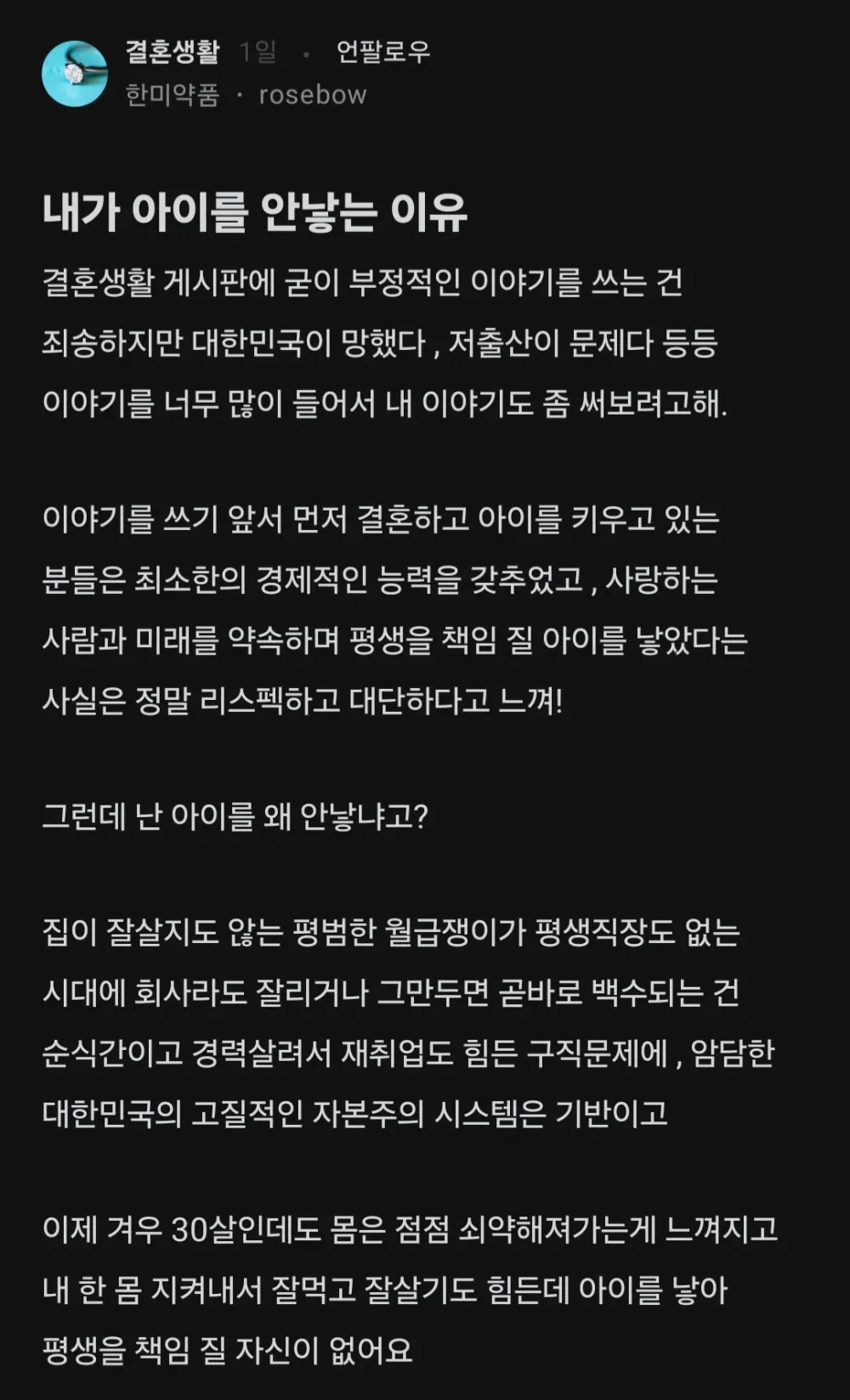 결혼생활 1일 · 언팔로우
한미약품 · rosebow

내가 아이를 안낳는 이유

결혼생활 게시판에 굳이 부정적인 이야기를 쓰는 건 죄송하지만 대한민국이 망했다 , 저출산이 문제다 등등 이야기를 너무 많이 들어서 내 이야기도 좀 써보려고해.

이야기를 쓰기 앞서 먼저 결혼하고 아이를 키우고 있는 분들은 최소한의 경제적인 능력을 갖추었고 , 사랑하는 사람과 미래를 약속하며 평생을 책임 질 아이를 낳았다는 사실은 정말 리스펙하고 대단하다고 느껴!

그런데 난 아이를 왜 안낳냐고?

집이 잘살지도 않는 평범한 월급쟁이가 평생직장도 없는 시대에 회사라도 잘리거나 그만두면 곧바로 백수되는 건 순식간이고 경력살려서 재취업도 힘든 구직문제에 , 암담한 대한민국의 고질적인 자본주의 시스템은 기반이고

이제 겨우 30살인데도 몸은 점점 쇠약해져가는게 느껴지고 내 한 몸 지켜내서 잘먹고 잘살기도 힘든데 아이를 낳아 평생을 책임 질 자신이 없어요